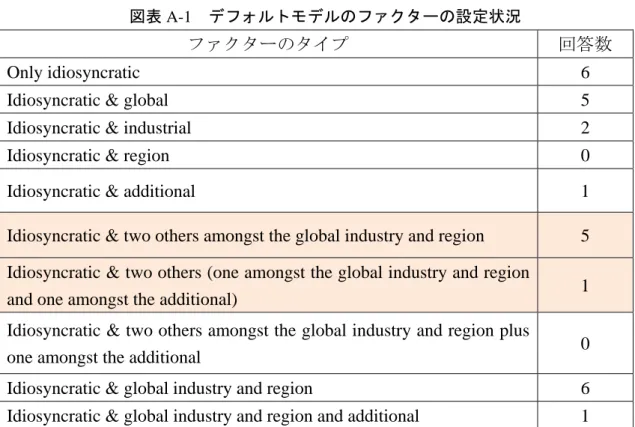 図表A-1　デフォルトモデルのファクターの設定状況

| ファクターのタイプ | 回答数 |
|---|---|
| Only idiosyncratic | 6 |
| Idiosyncratic & global | 5 |
| Idiosyncratic & industrial | 2 |
| Idiosyncratic & region | 0 |
| Idiosyncratic & additional | 1 |
| Idiosyncratic & two others amongst the global industry and region | 5 |
| Idiosyncratic & two others (one amongst the global industry and region and one amongst the additional) | 1 |
| Idiosyncratic & two others amongst the global industry and region plus one amongst the additional | 0 |
| Idiosyncratic & global industry and region | 6 |
| Idiosyncratic & global industry and region and additional | 1 |